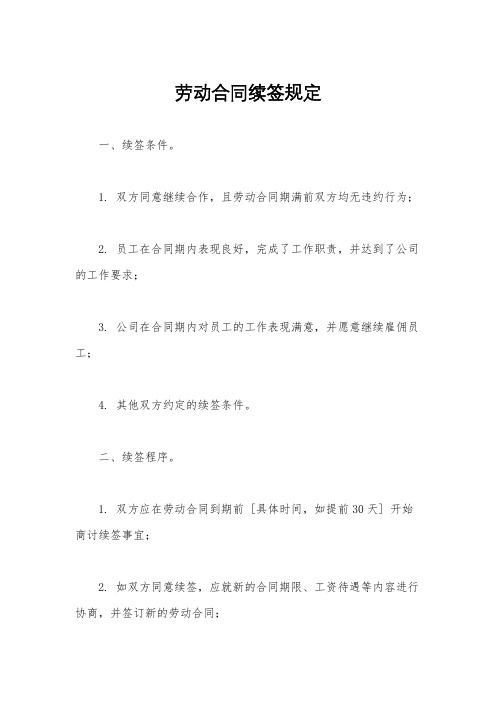 劳动合同续签规定

一、续签条件。

1. 双方同意继续合作，且劳动合同期满前双方均无违约行为；

2. 员工在合同期内表现良好，完成了工作职责，并达到了公司的工作要求；

3. 公司在合同期内对员工的工作表现满意，并愿意继续雇佣员工；

4. 其他双方约定的续签条件。

二、续签程序。

1. 双方应在劳动合同到期前［具体时间，如提前30天］开始商讨续签事宜；

2. 如双方同意续签，应就新的合同期限、工资待遇等内容进行协商，并签订新的劳动合同；